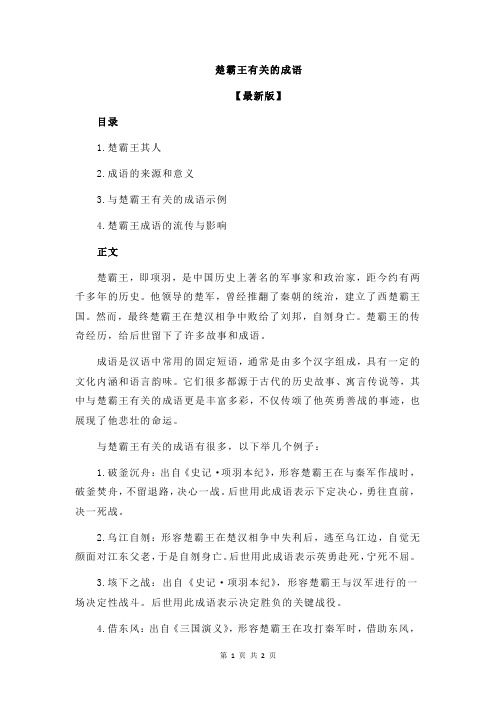 楚霸王有关的成语

【最新版】

目录

1.楚霸王其人

2.成语的来源和意义

3.与楚霸王有关的成语示例

4.楚霸王成语的流传与影响

正文

楚霸王，即项羽，是中国历史上著名的军事家和政治家，距今约有两千多年的历史。他领导的楚军，曾经推翻了秦朝的统治，建立了西楚霸王国。然而，最终楚霸王在楚汉相争中败给了刘邦，自刎身亡。楚霸王的传奇经历，给后世留下了许多故事和成语。

成语是汉语中常用的固定短语，通常是由多个汉字组成，具有一定的文化内涵和语言韵味。它们很多都源于古代的历史故事、寓言传说等，其中与楚霸王有关的成语更是丰富多彩，不仅传颂了他英勇善战的事迹，也展现了他悲壮的命运。

与楚霸王有关的成语有很多，以下举几个例子：

1.破釜沉舟：出自《史记·项羽本纪》，形容楚霸王在与秦军作战时，破釜焚舟，不留退路，决心一战。后世用此成语表示下定决心，勇往直前，决一死战。

2.乌江自刎：形容楚霸王在楚汉相争中失利后，逃至乌江边，自觉无颜面对江东父老，于是自刎身亡。后世用此成语表示英勇赴死，宁死不屈。

3.垓下之战：出自《史记·项羽本纪》，形容楚霸王与汉军进行的一场决定性战斗。后世用此成语表示决定胜负的关键战役。

4.借东风：出自《三国演义》，形容楚霸王在攻打秦军时，借助东风，

第 1 页 共 2 页